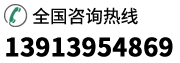 全国咨询热线
13913954869